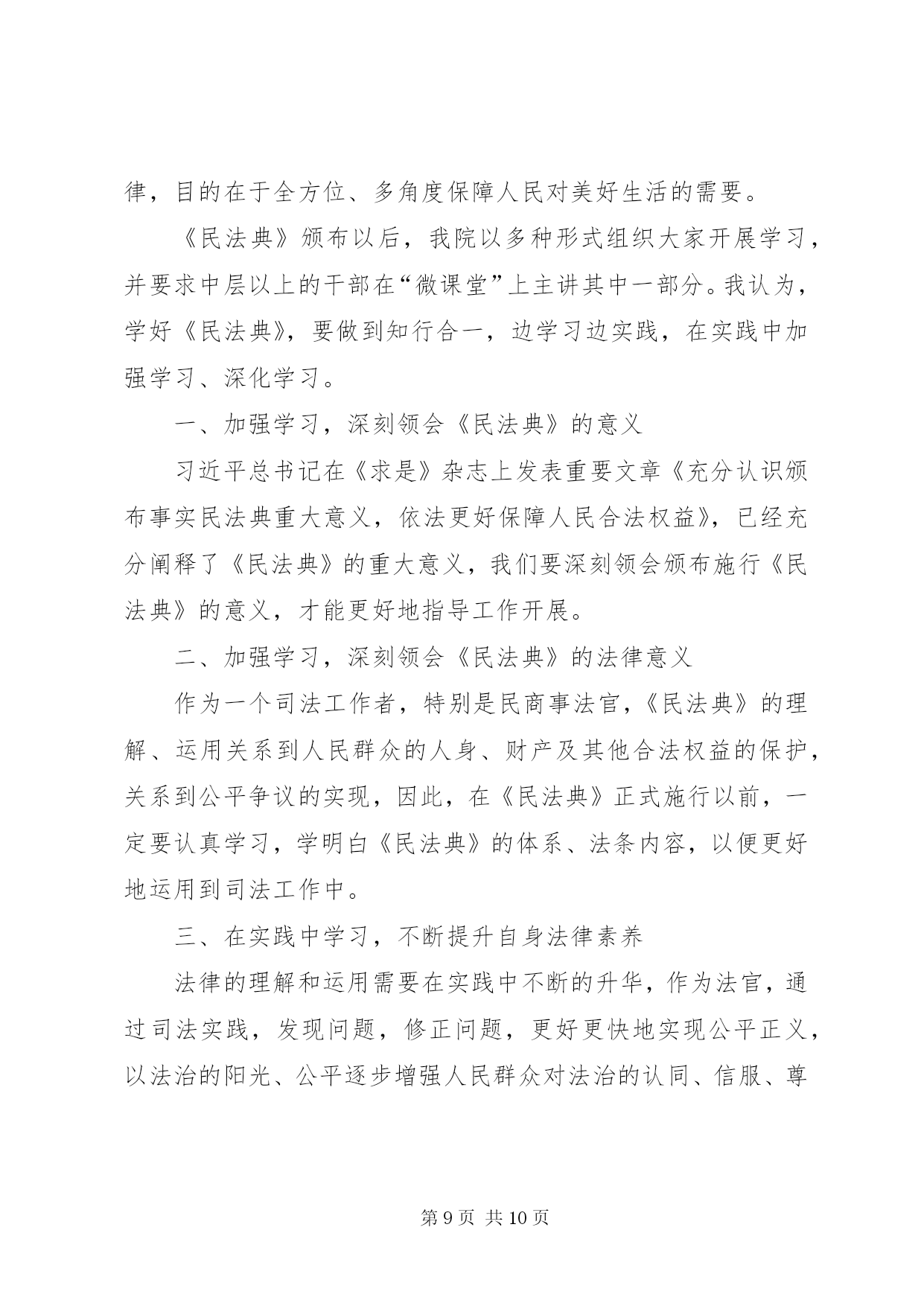 律，目的在于全方位、多角度保障人民对美好生活的需要。

《民法典》颁布以后，我院以多种形式组织大家开展学习，并要求中层以上的干部在“微课堂”上主讲其中一部分。我认为，学好《民法典》，要做到知行合一，边学习边实践，在实践中加强学习、深化学习。

一、加强学习，深刻领会《民法典》的意义

习近平总书记在《求是》杂志上发表重要文章《充分认识颁布事实民法典重大意义，依法更好保障人民合法权益》，已经充分阐释了《民法典》的重大意义，我们要深刻领会颁布施行《民法典》的意义，才能更好地指导工作开展。

二、加强学习，深刻领会《民法典》的法律意义

作为一个司法工作者，特别是民商事法官，《民法典》的理解、运用关系到人民群众的人身、财产及其他合法权益的保护，关系到公平争议的实现，因此，在《民法典》正式施行以前，一定要认真学习，学明白《民法典》的体系、法条内容，以便更好地运用到司法工作中。

三、在实践中学习，不断提升自身法律素养

法律的理解和运用需要在实践中不断的升华，作为法官，通过司法实践，发现问题，修正问题，更好更快地实现公平正义，以法治的阳光、公平逐步增强人民群众对法治的认同、信服、尊

第 9 页 共 10 页